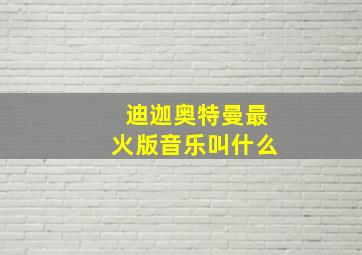 迪迦奥特曼最火版音乐叫什么